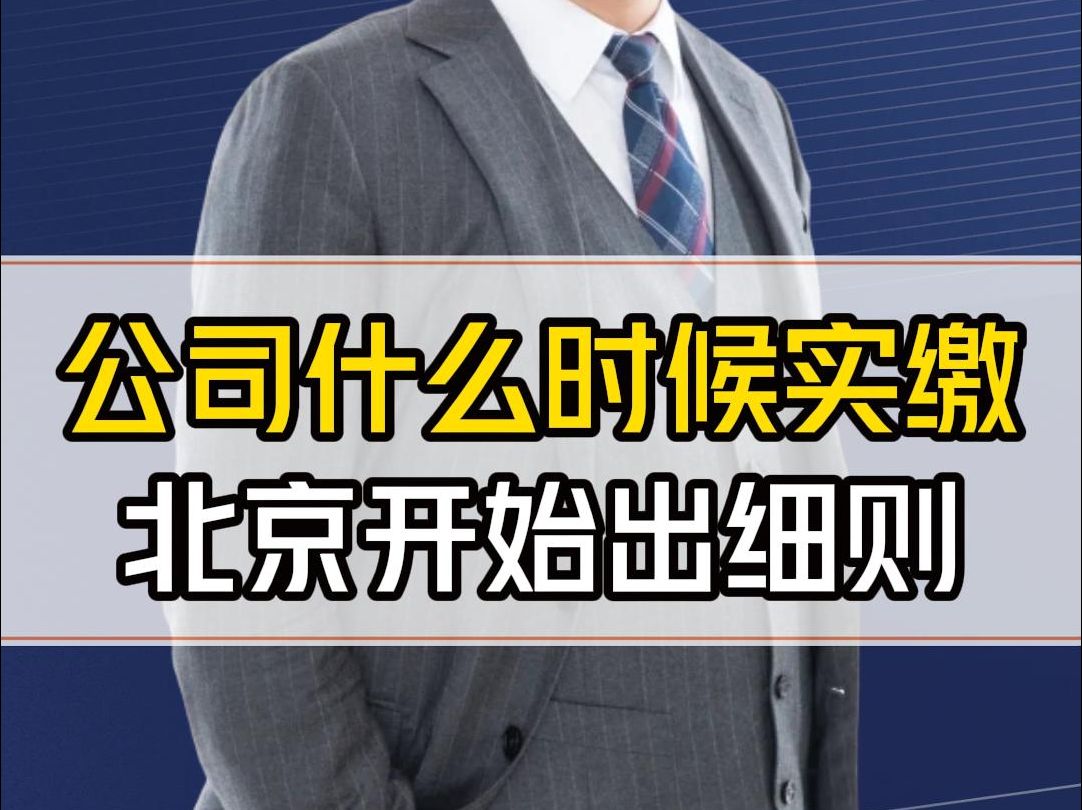 公司什么时候实缴
北京开始出细则